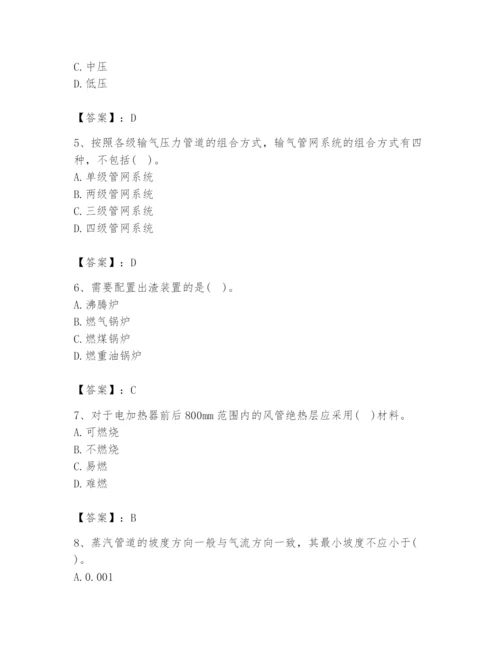 C. 中压
D. 低压

【答案】：D

5、按照各级输气压力管道的组合方式，输气管网系统的组合方式有四种，不包括(   )。
A. 单级管网系统
B. 两级管网系统
C. 三级管网系统
D. 四级管网系统

【答案】：D

6、需要配置出渣装置的是(   )。
A. 沸腾炉
B. 燃气锅炉
C. 燃煤锅炉
D. 燃重油锅炉

【答案】：C

7、对于电加热器前后 800mm 范围内的风管绝热层应采用(   )材料。
A. 可燃烧
B. 不燃烧
C. 易燃
D. 难燃

【答案】：B

8、蒸汽管道的坡度方向一般与气流方向一致，其最小坡度不应小于(   )。
A. 0.001